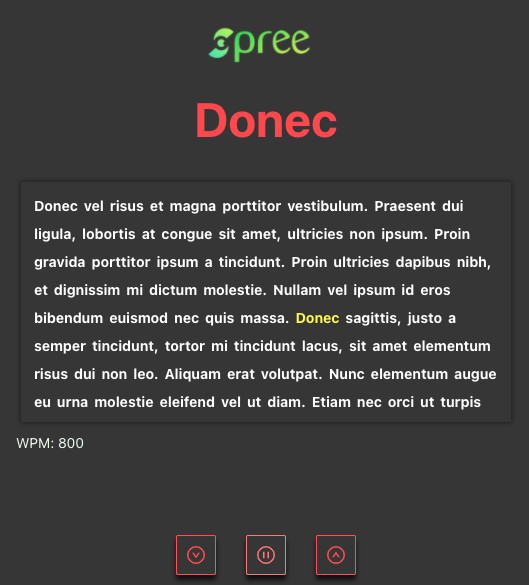 Spree

Donec

Donec vel risus et magna porttitor vestibulum. Praesent dui ligula, lobortis at congue sit amet, ultricies non ipsum. Proin gravida porttitor ipsum a tincidunt. Proin ultricies dapibus nibh, et dignissim mi dictum molestie. Nullam vel ipsum id eros bibendum euismod nec quis massa. Donec sagittis, justo a semper tincidunt, tortor mi tincidunt lacus, sit amet elementum risus dui non leo. Aliquam erat volutpat. Nunc elementum augue eu urna molestie eleifend vel ut diam. Etiam nec orci ut turpis

WPM: 800